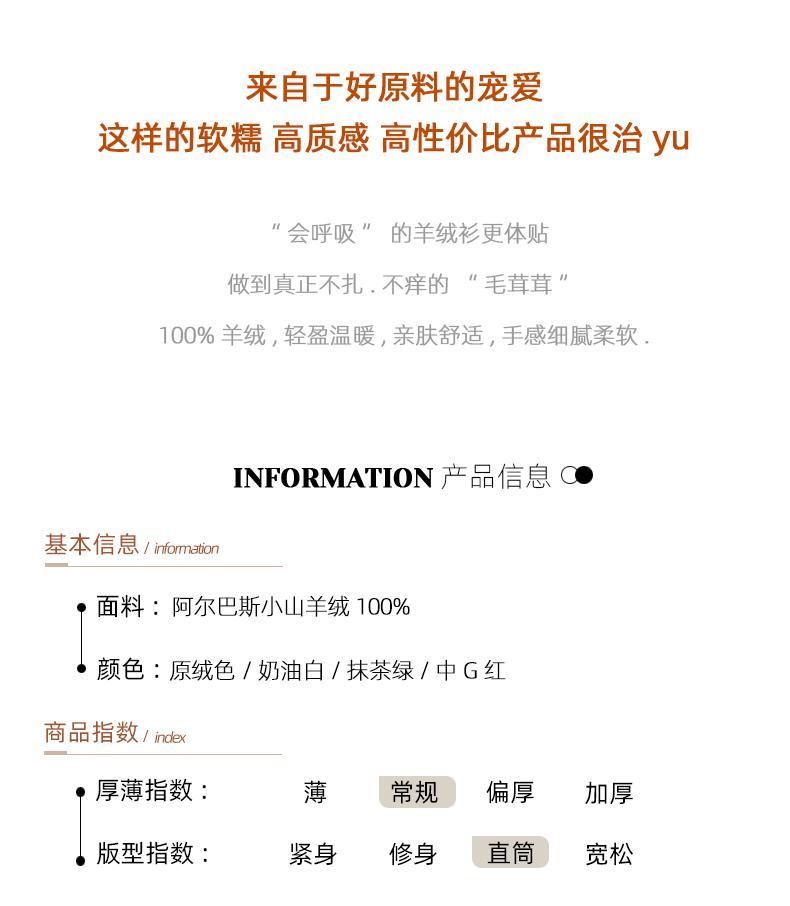 来自于好原料的宠爱
这样的软糯 高质感 高性价比产品很治 yu

“ 会呼吸 ” 的羊绒衫更体贴

做到真正不扎 . 不痒的 “ 毛茸茸 ”

100% 羊绒 , 轻盈温暖 , 亲肤舒适 , 手感细腻柔软 .

INFORMATION 产品信息

基本信息 / information

面料： 阿尔巴斯小山羊绒 100%

颜色：原绒色 / 奶油白 / 抹茶绿 / 中 G 红

商品指数 / index

厚薄指数： 薄 常规 偏厚 加厚

版型指数： 紧身 修身 直筒 宽松